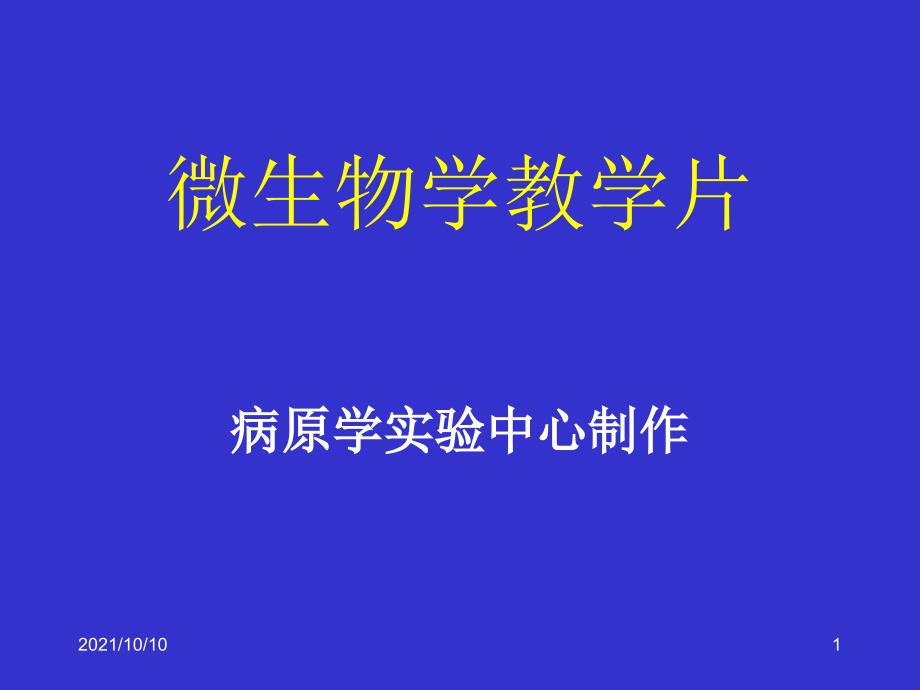 微生物学教学片

病原学实验中心制作

2021/10/10

1